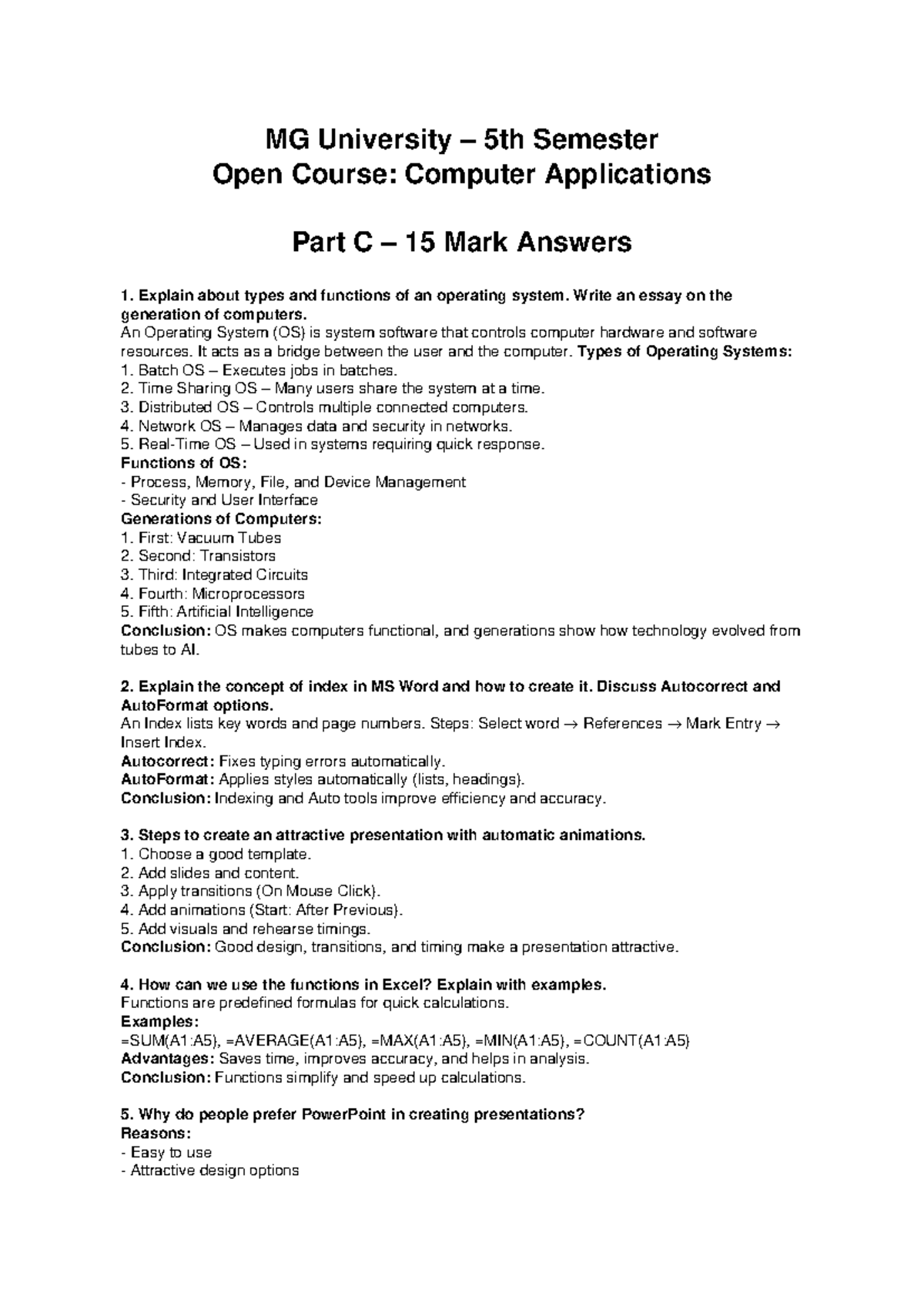 MG University – 5th Semester
Open Course: Computer Applications

Part C – 15 Mark Answers

1. Explain about types and functions of an operating system. Write an essay on the generation of computers.
An Operating System (OS) is system software that controls computer hardware and software resources. It acts as a bridge between the user and the computer. Types of Operating Systems:
1. Batch OS – Executes jobs in batches.
2. Time Sharing OS – Many users share the system at a time.
3. Distributed OS – Controls multiple connected computers.
4. Network OS – Manages data and security in networks.
5. Real-Time OS – Used in systems requiring quick response.
Functions of OS:
- Process, Memory, File, and Device Management
- Security and User Interface
Generations of Computers:
1. First: Vacuum Tubes
2. Second: Transistors
3. Third: Integrated Circuits
4. Fourth: Microprocessors
5. Fifth: Artificial Intelligence
Conclusion: OS makes computers functional, and generations show how technology evolved from tubes to AI.

2. Explain the concept of index in MS Word and how to create it. Discuss Autocorrect and AutoFormat options.
An Index lists key words and page numbers. Steps: Select word → References → Mark Entry → Insert Index.
Autocorrect: Fixes typing errors automatically.
AutoFormat: Applies styles automatically (lists, headings).
Conclusion: Indexing and Auto tools improve efficiency and accuracy.

3. Steps to create an attractive presentation with automatic animations.
1. Choose a good template.
2. Add slides and content.
3. Apply transitions (On Mouse Click).
4. Add animations (Start: After Previous).
5. Add visuals and rehearse timings.
Conclusion: Good design, transitions, and timing make a presentation attractive.

4. How can we use the functions in Excel? Explain with examples.
Functions are predefined formulas for quick calculations.
Examples:
=SUM(A1:A5), =AVERAGE(A1:A5), =MAX(A1:A5), =MIN(A1:A5), =COUNT(A1:A5)
Advantages: Saves time, improves accuracy, and helps in analysis.
Conclusion: Functions simplify and speed up calculations.

5. Why do people prefer PowerPoint in creating presentations?
Reasons:
- Easy to use
- Attractive design options